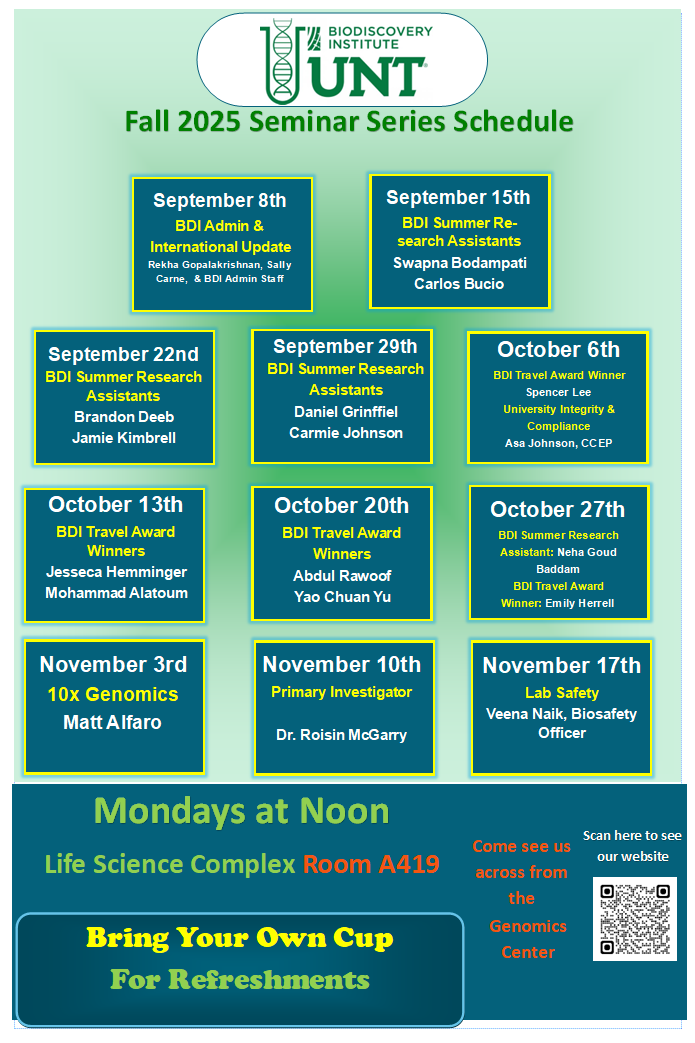 BIODISCOVERY INSTITUTE
UNT

Fall 2025 Seminar Series Schedule

September 8th
BDI Admin & International Update
Rekha Gopalakrishnan, Sally Carne, & BDI Admin Staff

September 15th
BDI Summer Research Assistants
Swapna Bodampati
Carlos Bucio

September 22nd
BDI Summer Research Assistants
Brandon Deeb
Jamie Kimbrell

September 29th
BDI Summer Research Assistants
Daniel Grinffiel
Carmie Johnson

October 6th
BDI Travel Award Winner
Spencer Lee
University Integrity & Compliance
Asa Johnson, CCEP

October 13th
BDI Travel Award Winners
Jesseca Hemminger
Mohammad Alatoum

October 20th
BDI Travel Award Winners
Abdul Rawoof
Yao Chuan Yu

October 27th
BDI Summer Research Assistant: Neha Goud Baddam
BDI Travel Award Winner: Emily Herrell

November 3rd
10x Genomics
Matt Alfaro

November 10th
Primary Investigator
Dr. Roisin McGarry

November 17th
Lab Safety
Veena Naik, Biosafety Officer

Mondays at Noon

Life Science Complex Room A419

Bring Your Own Cup
For Refreshments

Come see us across from the Genomics Center

Scan here to see our website